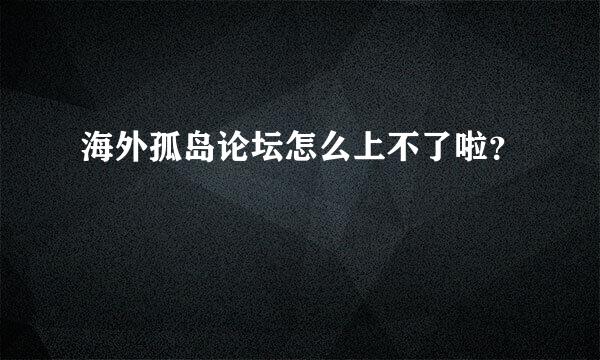 海外孤岛论坛怎么上不了啦?